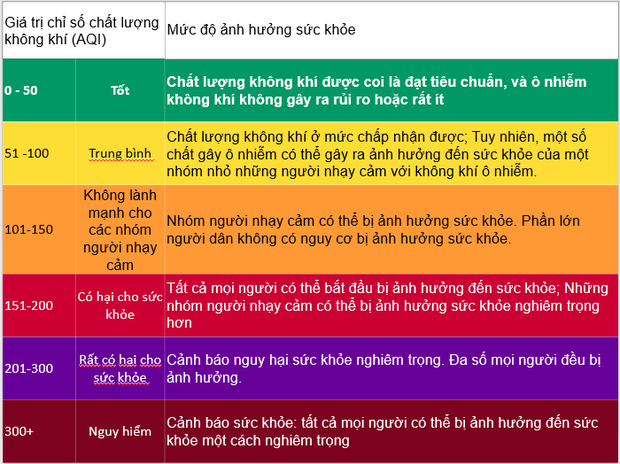 | Giá trị chỉ số chất lượng không khí (AQI) | | Mức độ ảnh hưởng sức khỏe |
|---|---|---|
| 0 - 50 | Tốt | Chất lượng không khí được coi là đạt tiêu chuẩn, và ô nhiễm không khí không gây ra rủi ro hoặc rất ít |
| 51 -100 | Trung bình | Chất lượng không khí ở mức chấp nhận được; Tuy nhiên, một số chất gây ô nhiễm có thể gây ra ảnh hưởng đến sức khỏe của một nhóm nhỏ những người nhạy cảm với không khí ô nhiễm. |
| 101-150 | Không lành mạnh cho các nhóm người nhạy cảm | Nhóm người nhạy cảm có thể bị ảnh hưởng sức khỏe. Phần lớn người dân không có nguy cơ bị ảnh hưởng sức khỏe. |
| 151-200 | Có hại cho sức khỏe | Tất cả mọi người có thể bắt đầu bị ảnh hưởng đến sức khỏe; Những nhóm người nhạy cảm có thể bị ảnh hưởng sức khỏe nghiêm trọng hơn |
| 201-300 | Rất có hại cho sức khỏe | Cảnh báo nguy hại sức khỏe nghiêm trọng. Đa số mọi người đều bị ảnh hưởng. |
| 300+ | Nguy hiểm | Cảnh báo sức khỏe: tất cả mọi người có thể bị ảnh hưởng đến sức khỏe một cách nghiêm trọng |